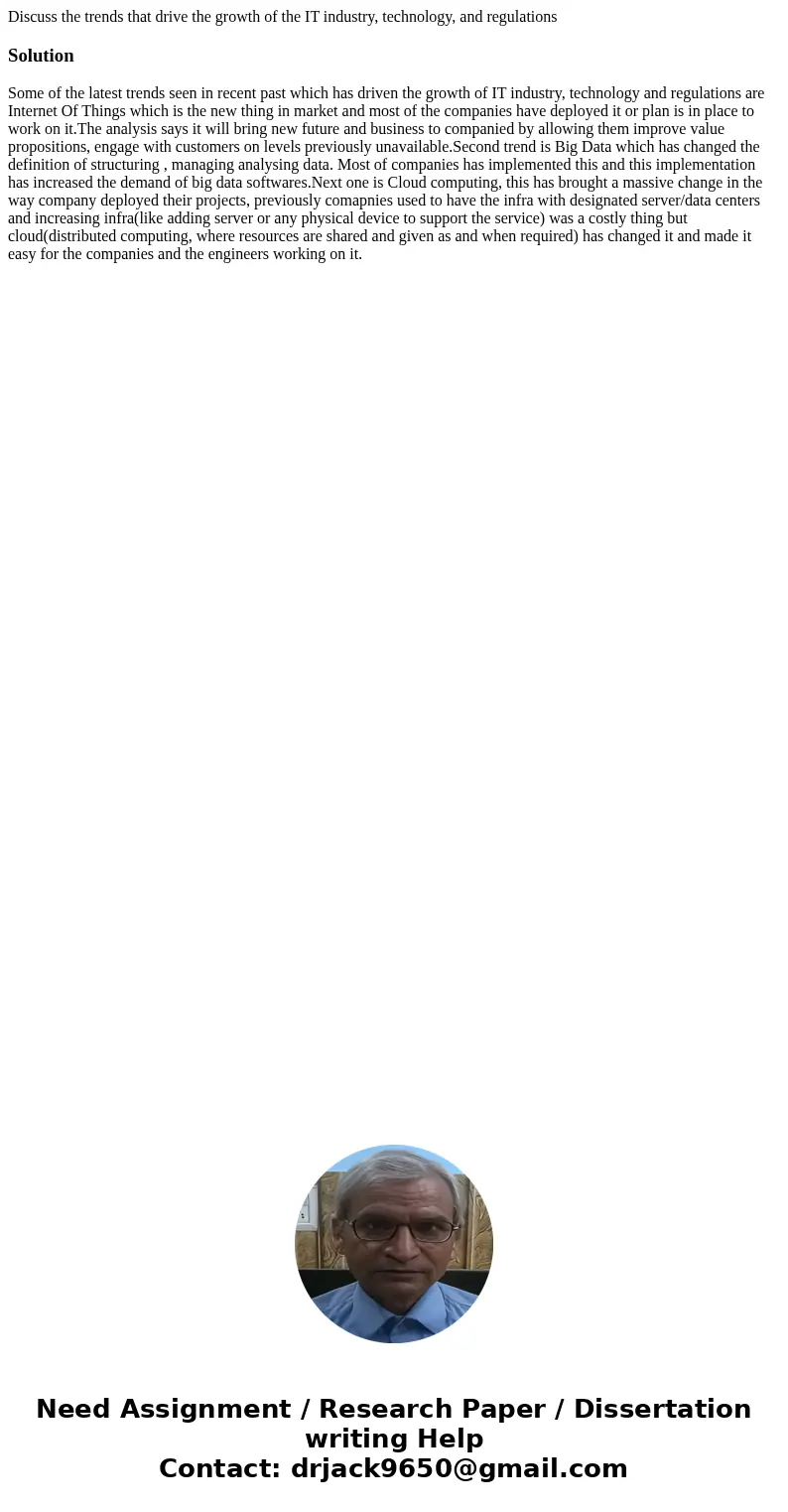 Discuss the trends that drive the growth of the IT industry, technology, and regulations

Solution

Some of the latest trends seen in recent past which has driven the growth of IT industry, technology and regulations are Internet Of Things which is the new thing in market and most of the companies have deployed it or plan is in place to work on it.The analysis says it will bring new future and business to companied by allowing them improve value propositions, engage with customers on levels previously unavailable.Second trend is Big Data which has changed the definition of structuring , managing analysing data. Most of companies has implemented this and this implementation has increased the demand of big data softwares.Next one is Cloud computing, this has brought a massive change in the way company deployed their projects, previously comapnies used to have the infra with designated server/data centers and increasing infra(like adding server or any physical device to support the service) was a costly thing but cloud(distributed computing, where resources are shared and given as and when required) has changed it and made it easy for the companies and the engineers working on it.

Need Assignment / Research Paper / Dissertation writing Help
Contact: drjack9650@gmail.com